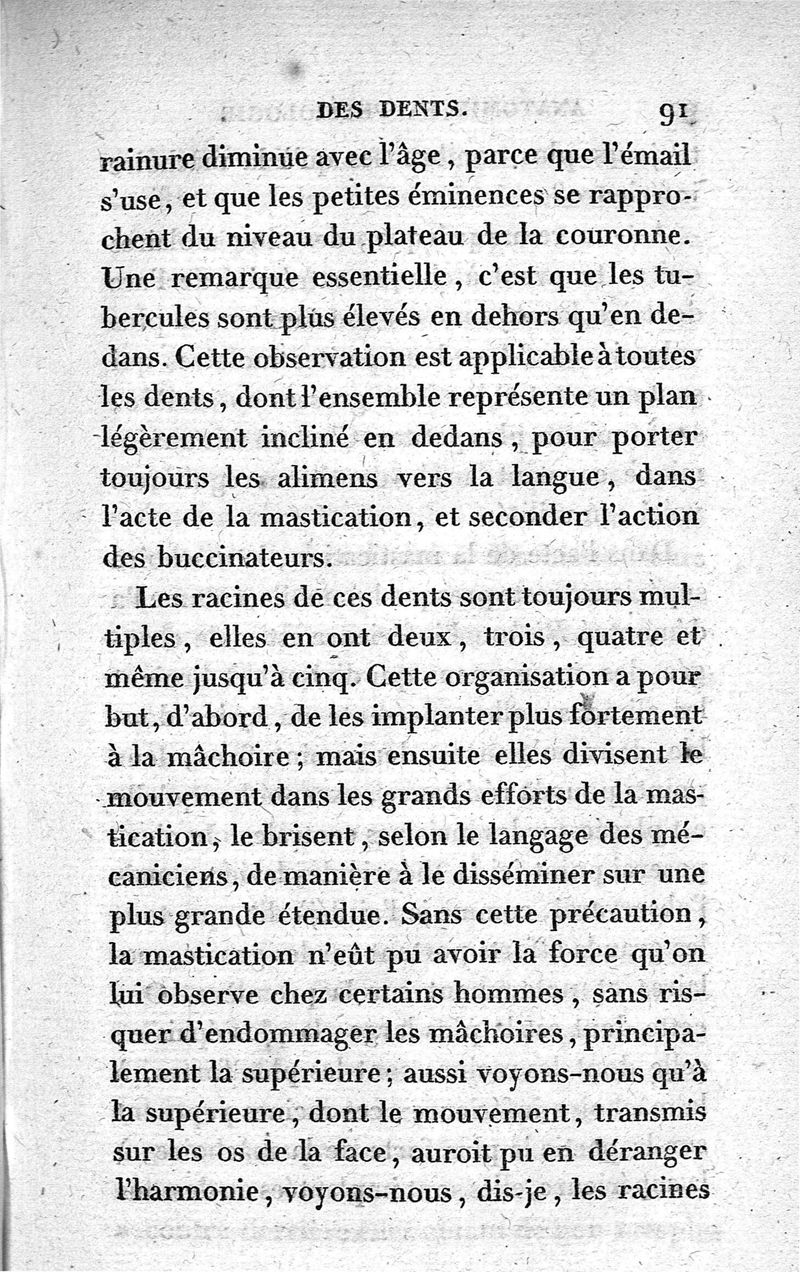 DES DENTS. 91

rainure diminue avec l'âge, parce que l'émail s'use, et que les petites éminences se rapprochent du niveau du plateau de la couronne. Une remarque essentielle, c'est que les tubercules sont plus élevés en dehors qu'en dedans. Cette observation est applicable à toutes les dents, dont l'ensemble représente un plan légèrement incliné en dedans, pour porter toujours les alimens vers la langue, dans l'acte de la mastication, et seconder l'action des buccinateurs.

Les racines de ces dents sont toujours multiples, elles en ont deux, trois, quatre et même jusqu'à cinq. Cette organisation a pour but, d'abord, de les implanter plus fortement à la mâchoire; mais ensuite elles divisent le mouvement dans les grands efforts de la mastication, le brisent, selon le langage des mécaniciens, de manière à le disséminer sur une plus grande étendue. Sans cette précaution, la mastication n'eût pu avoir la force qu'on lui observe chez certains hommes, sans risquer d'endommager les mâchoires, principalement la supérieure; aussi voyons-nous qu'à la supérieure, dont le mouvement, transmis sur les os de la face, auroit pu en déranger l'harmonie, voyons-nous, dis-je, les racines